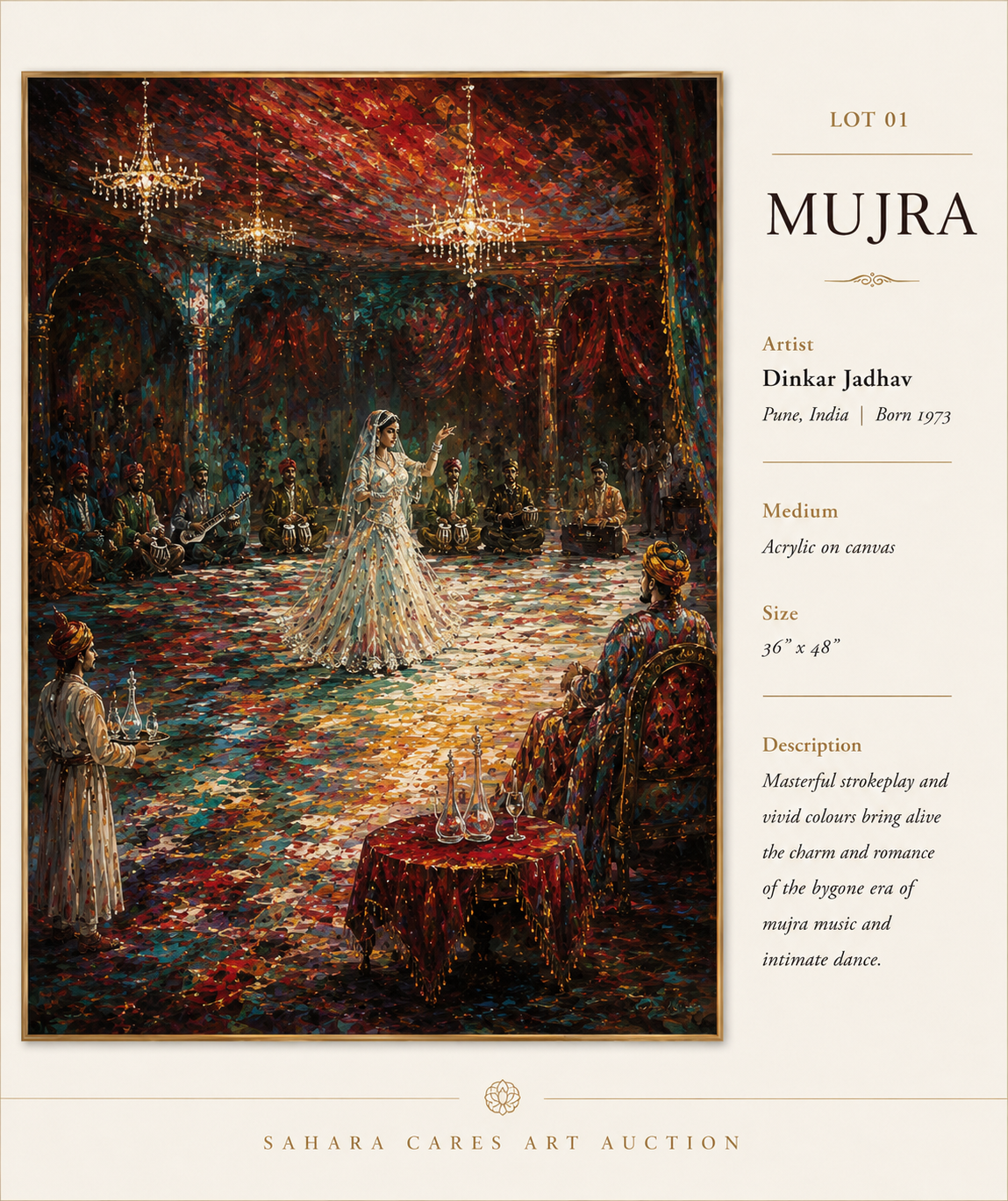 LOT 01

MUJRA

Artist
Dinkar Jadhav
Pune, India | Born 1973

Medium
Acrylic on canvas

Size
36" x 48"

Description
Masterful strokeplay and vivid colours bring alive the charm and romance of the bygone era of mujra music and intimate dance.

SAHARA CARES ART AUCTION